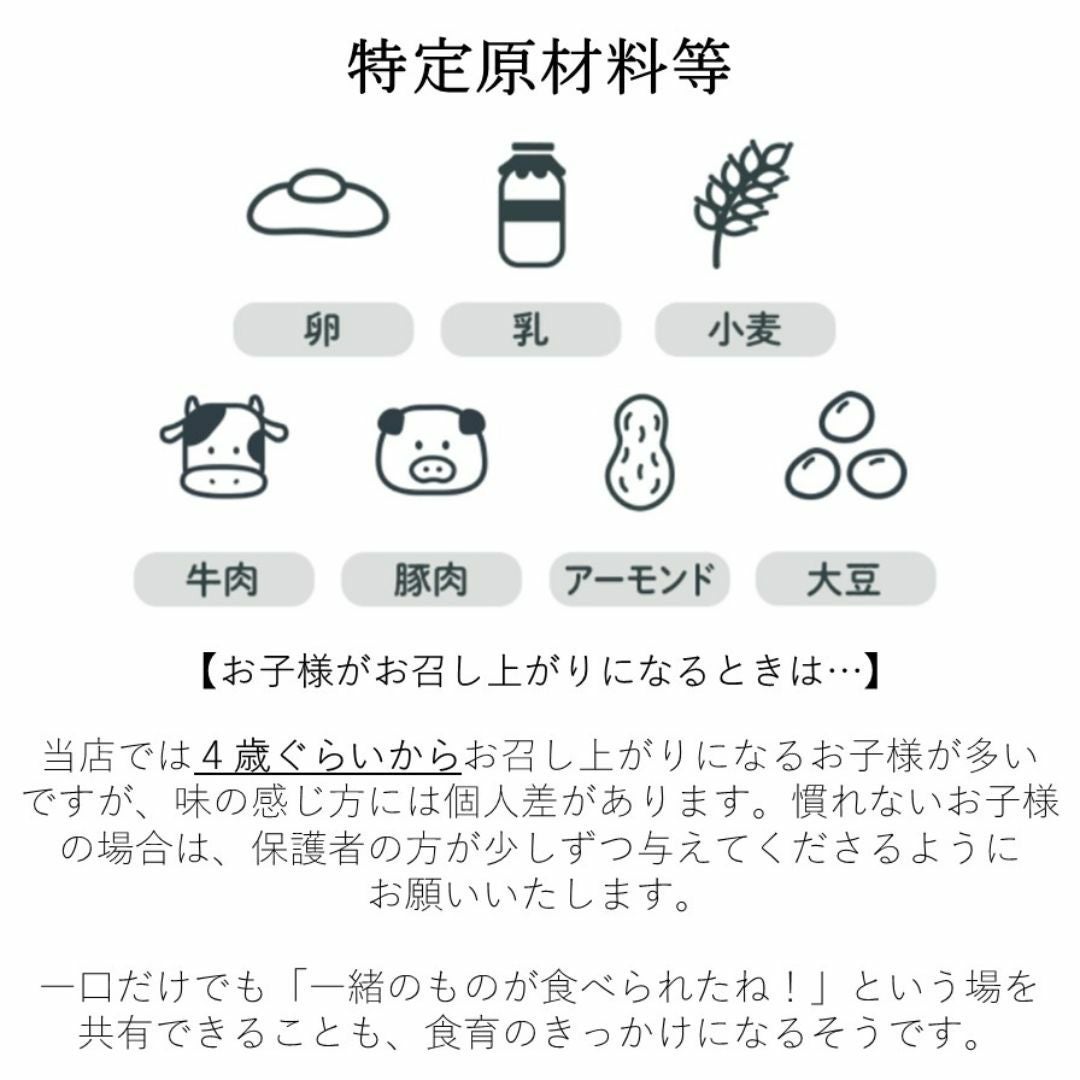 特定原材料等

卵

乳

小麦

牛肉

豚肉

アーモンド

大豆

【お子様がお召し上がりになるときは…】

当店では4歳ぐらいからお召し上がりになるお子様が多いですが、味の感じ方には個人差があります。慣れないお子様の場合は、保護者の方が少しずつ与えてくださるようにお願いいたします。

一口だけでも「一緒のものが食べられたね！」という場を共有できることも、食育のきっかけになるそうです。